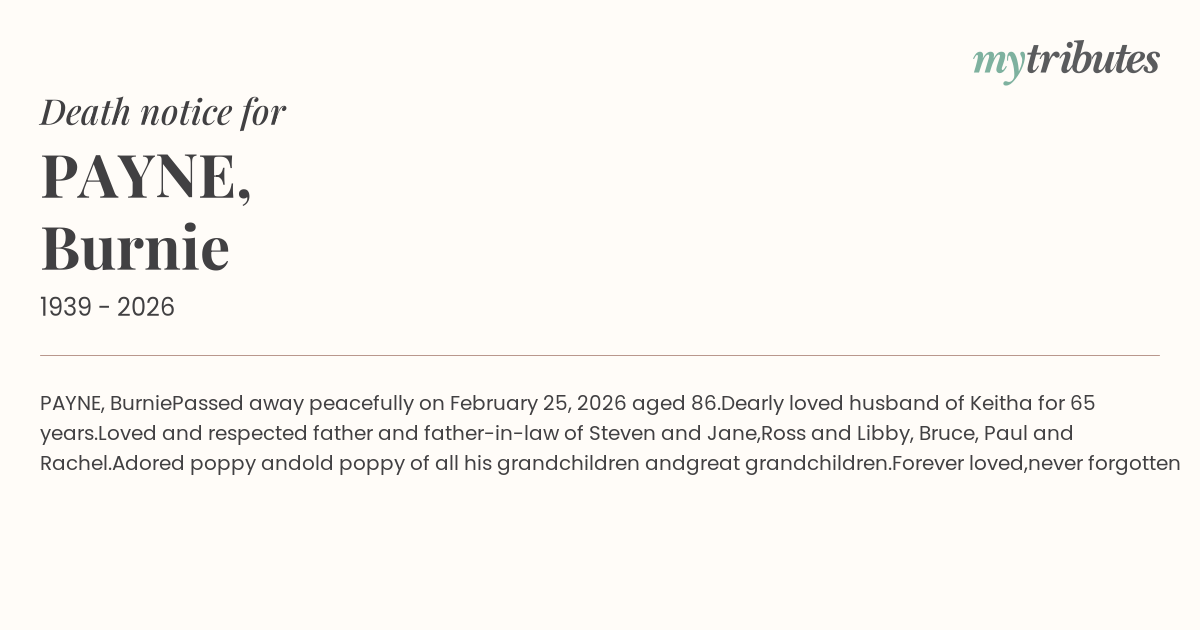 mytributes

Death notice for

PAYNE, Burnie

1939 - 2026

PAYNE, BurniePassed away peacefully on February 25, 2026 aged 86.Dearly loved husband of Keitha for 65 years.Loved and respected father and father-in-law of Steven and Jane,Ross and Libby, Bruce, Paul and Rachel.Adored poppy andold poppy of all his grandchildren andgreat grandchildren.Forever loved,never forgotten